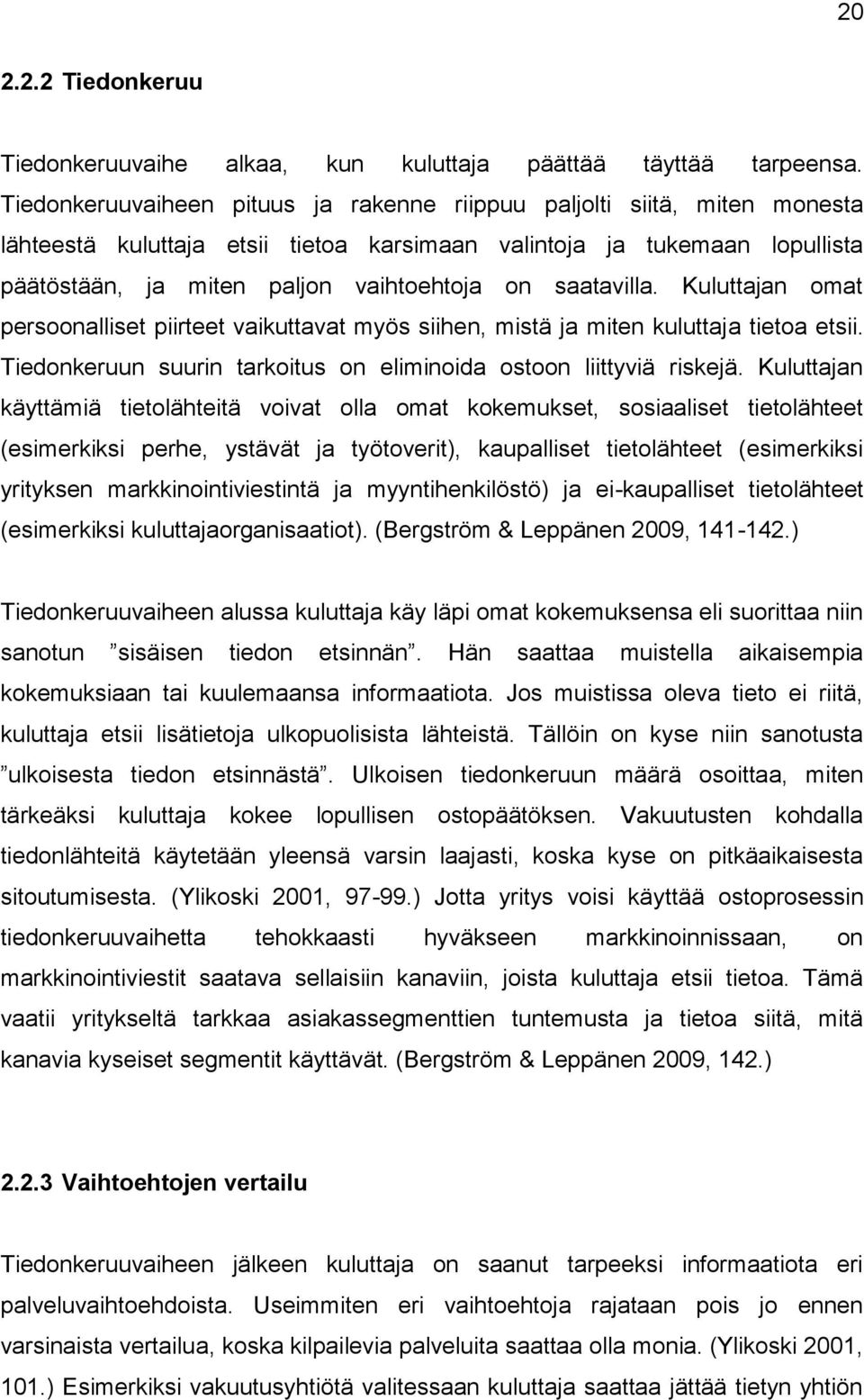 20

2.2.2 Tiedonkeruu

Tiedonkeruuvaihe alkaa, kun kuluttaja päättää täyttää tarpeensa. Tiedonkeruuvaiheen pituus ja rakenne riippuu paljolti siitä, miten monesta lähteestä kuluttaja etsii tietoa karsimaan valintoja ja tukemaan lopullista päätöstään, ja miten paljon vaihtoehtoja on saatavilla. Kuluttajan omat persoonalliset piirteet vaikuttavat myös siihen, mistä ja miten kuluttaja tietoa etsii. Tiedonkeruun suurin tarkoitus on eliminoida ostoon liittyviä riskejä. Kuluttajan käyttämiä tietolähteitä voivat olla omat kokemukset, sosiaaliset tietolähteet (esimerkiksi perhe, ystävät ja työtoverit), kaupalliset tietolähteet (esimerkiksi yrityksen markkinointiviestintä ja myyntihenkilöstö) ja ei-kaupalliset tietolähteet (esimerkiksi kuluttajaorganisaatiot). (Bergström & Leppänen 2009, 141-142.)

Tiedonkeruuvaiheen alussa kuluttaja käy läpi omat kokemuksensa eli suorittaa niin sanotun ”sisäisen tiedon etsinnän”. Hän saattaa muistella aikaisempia kokemuksiaan tai kuulemaansa informaatiota. Jos muistissa oleva tieto ei riitä, kuluttaja etsii lisätietoja ulkopuolisista lähteistä. Tällöin on kyse niin sanotusta ”ulkoisesta tiedon etsinnästä”. Ulkoisen tiedonkeruun määrä osoittaa, miten tärkeäksi kuluttaja kokee lopullisen ostopäätöksen. Vakuutusten kohdalla tiedonlähteitä käytetään yleensä varsin laajasti, koska kyse on pitkäaikaisesta sitoutumisesta. (Ylikoski 2001, 97-99.) Jotta yritys voisi käyttää ostoprosessin tiedonkeruuvaihetta tehokkaasti hyväkseen markkinoinnissaan, on markkinointiviestit saatava sellaisiin kanaviin, joista kuluttaja etsii tietoa. Tämä vaatii yritykseltä tarkkaa asiakassegmenttien tuntemusta ja tietoa siitä, mitä kanavia kyseiset segmentit käyttävät. (Bergström & Leppänen 2009, 142.)

2.2.3 Vaihtoehtojen vertailu

Tiedonkeruuvaiheen jälkeen kuluttaja on saanut tarpeeksi informaatiota eri palveluvaihtoehdoista. Useimmiten eri vaihtoehtoja rajataan pois jo ennen varsinaista vertailua, koska kilpailevia palveluita saattaa olla monia. (Ylikoski 2001, 101.) Esimerkiksi vakuutusyhtiötä valitessaan kuluttaja saattaa jättää tietyn yhtiön